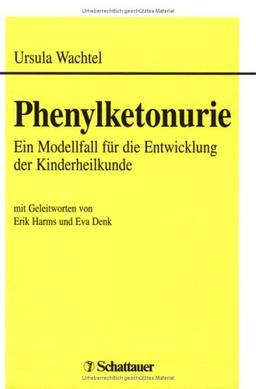 Urheberrechtlich geschütztes Material

Ursula Wachtel

Phenylketonurie

Ein Modellfall für die Entwicklung der Kinderheilkunde

mit Geleitworten von
Erik Harms und Eva Denk

Schattauer

Urheberrechtlich geschütztes Material